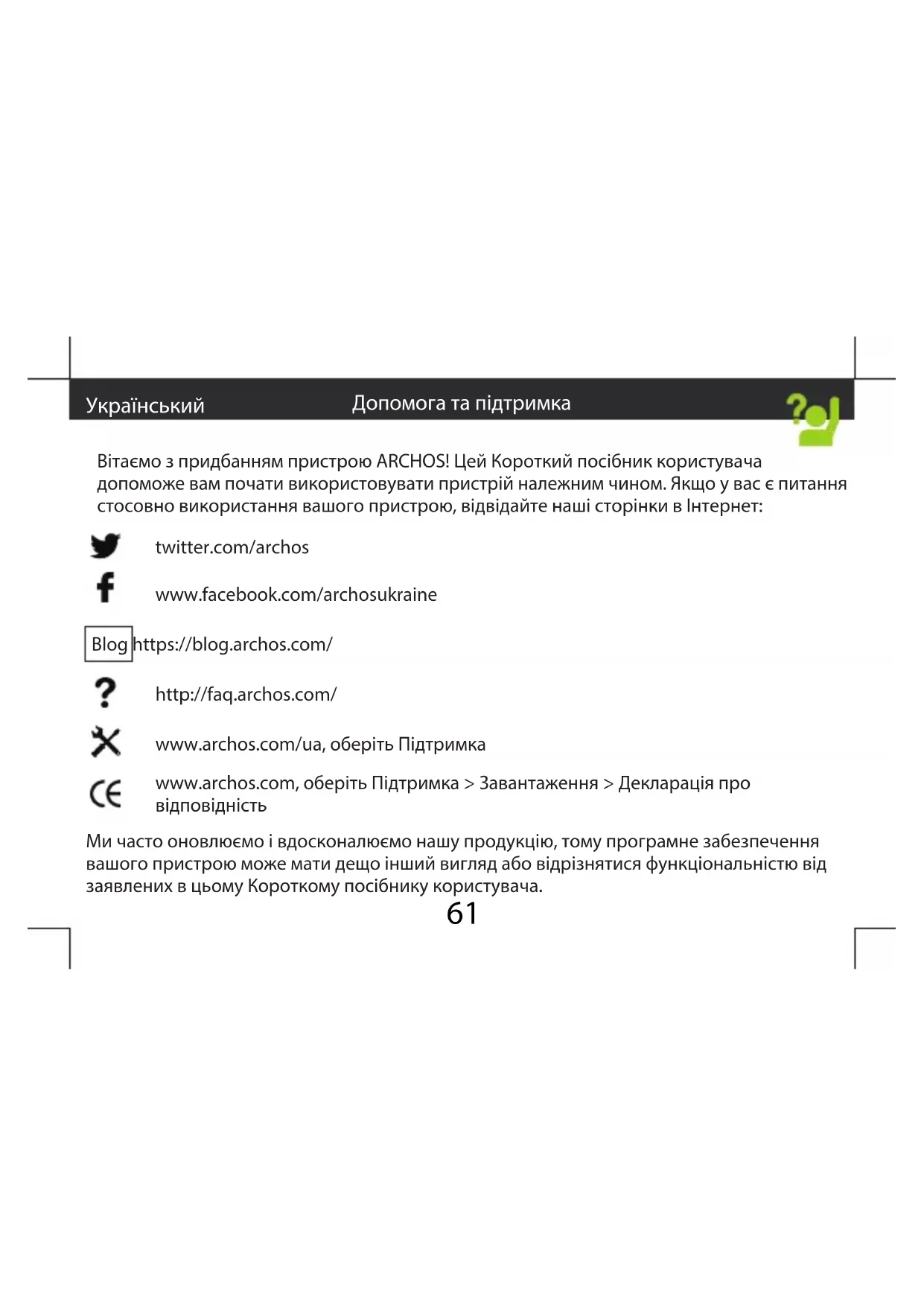 Український

Допомога та підтримка

Вітаємо з придбанням пристрою ARCHOS! Цей Короткий посібник користувача допоможе вам почати використовувати пристрій належним чином. Якщо у вас є питання стосовно використання вашого пристрою, відвідайте наші сторінки в Інтернет:

twitter.com/archos

www.facebook.com/archosukraine

Blog https://blog.archos.com/

http://faq.archos.com/

www.archos.com/ua, оберіть Підтримка

www.archos.com, оберіть Підтримка > Завантаження > Декларація про відповідність

Ми часто оновлюємо і вдосконалюємо нашу продукцію, тому програмне забезпечення вашого пристрою може мати дещо інший вигляд або відрізнятися функціональністю від заявлених в цьому Короткому посібнику користувача.

61